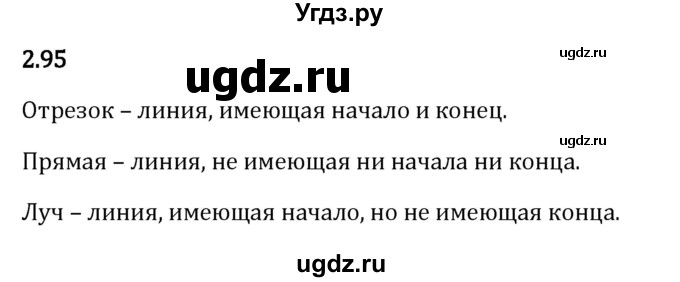 Угдз.ру

2.95

ugdz.ru

ugdz.ru

Отрезок – линия, имеющая начало и конец.

ugdz.ru

Прямая – линия, не имеющая ни начала ни конца.

Луч – линия, имеющая начало, но не имеющая конца.

ugdz.ru